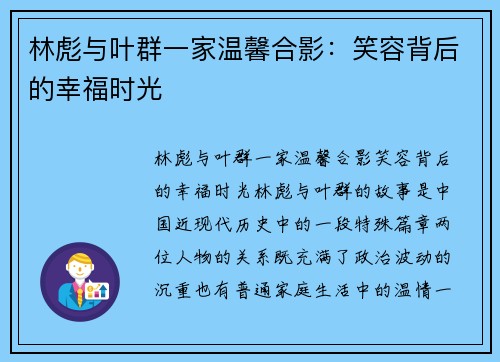 林彪与叶群一家温馨合影：笑容背后的幸福时光

林彪与叶群一家温馨合影笑容背后的幸福时光林彪与叶群的故事是中国近现代历史中的一段特殊篇章两位人物的关系既充满了政治波动的沉重也有普通家庭生活中的温情一